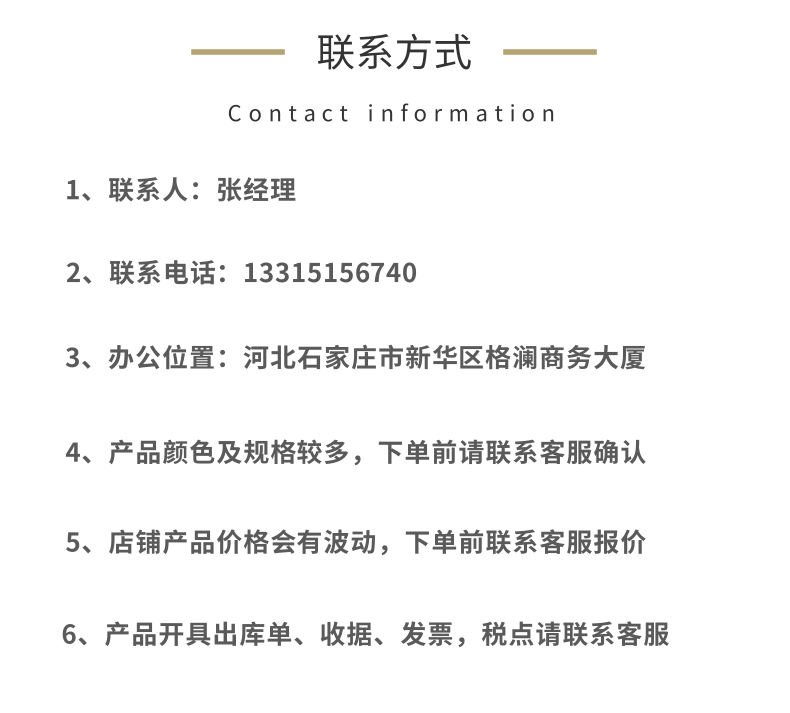 联系方式

Contact information

1、联系人：张经理

2、联系电话：13315156740

3、办公位置：河北石家庄市新华区格澜商务大厦

4、产品颜色及规格较多，下单前请联系客服确认

5、店铺产品价格会有波动，下单前联系客服报价

6、产品开具出库单、收据、发票，税点请联系客服